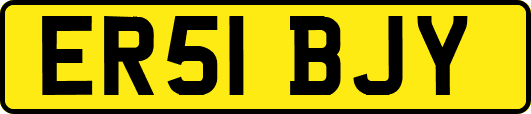 ER51 BJY